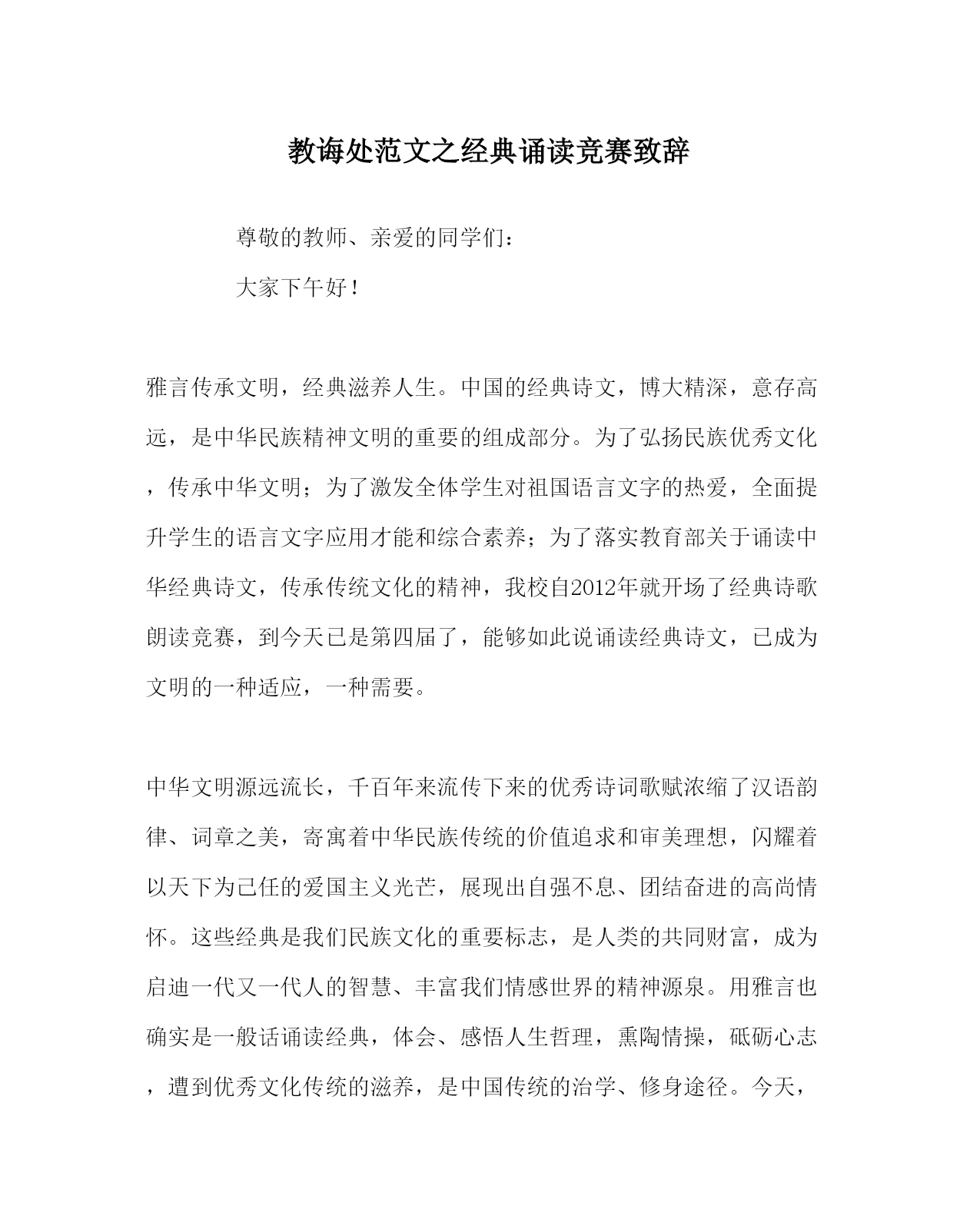 教诲处范文之经典诵读竞赛致辞

尊敬的教师、亲爱的同学们：

大家下午好！

雅言传承文明，经典滋养人生。中国的经典诗文，博大精深，意存高远，是中华民族精神文明的重要的组成部分。为了弘扬民族优秀文化，传承中华文明；为了激发全体学生对祖国语言文字的热爱，全面提升学生的语言文字应用才能和综合素养；为了落实教育部关于诵读中华经典诗文，传承传统文化的精神，我校自2012年就开场了经典诗歌朗读竞赛，到今天已是第四届了，能够如此说诵读经典诗文，已成为文明的一种适应，一种需要。

中华文明源远流长，千百年来流传下来的优秀诗词歌赋浓缩了汉语韵律、词章之美，寄寓着中华民族传统的价值追求和审美理想，闪耀着以天下为己任的爱国主义光芒，展现出自强不息、团结奋进的高尚情怀。这些经典是我们民族文化的重要标志，是人类的共同财富，成为启迪一代又一代人的智慧、丰富我们情感世界的精神源泉。用雅言也确实是一般话诵读经典，体会、感悟人生哲理，熏陶情操，砥砺心志，遭到优秀文化传统的滋养，是中国传统的治学、修身途径。今天，